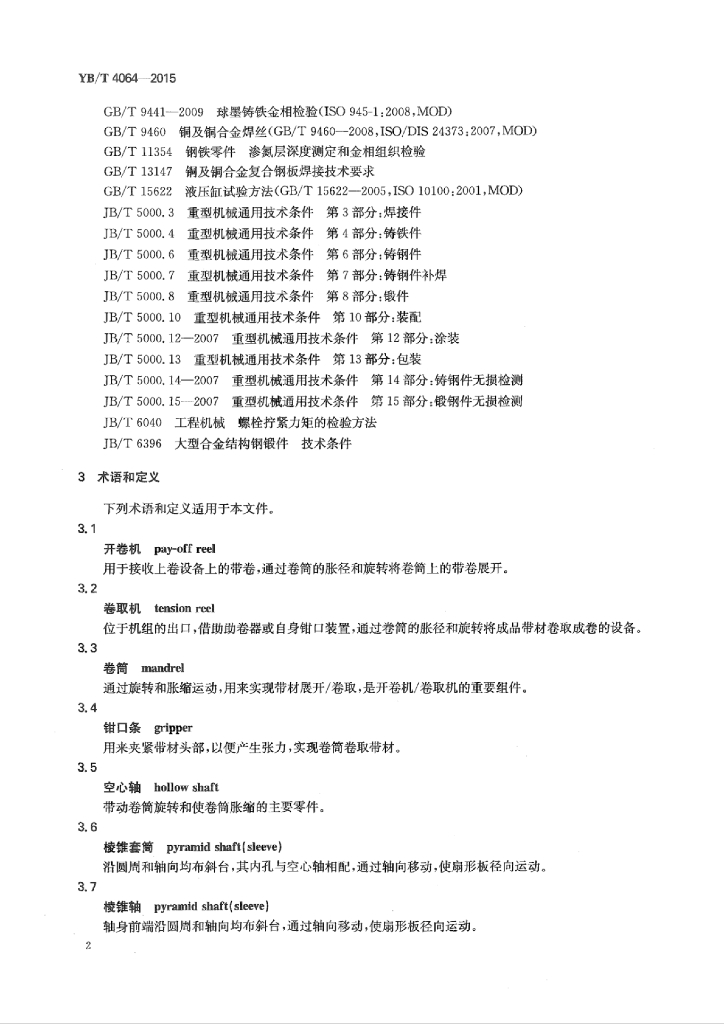 YB/T 4064—2015

GB/T 9441—2009 球墨铸铁金相检验(ISO 945-1:2008,MOD)
GB/T 9460 铜及铜合金焊丝(GB/T 9460—2008,ISO/DIS 24373:2007,MOD)
GB/T 11354 钢铁零件 渗氮层深度测定和金相组织检验
GB/T 13147 铜及铜合金复合钢板焊接技术要求
GB/T 15622 液压缸试验方法(GB/T 15622—2005,ISO 10100:2001,MOD)
JB/T 5000.3 重型机械通用技术条件 第3部分:焊接件
JB/T 5000.4 重型机械通用技术条件 第4部分:铸铁件
JB/T 5000.6 重型机械通用技术条件 第6部分:铸钢件
JB/T 5000.7 重型机械通用技术条件 第7部分:铸钢件补焊
JB/T 5000.8 重型机械通用技术条件 第8部分:锻件
JB/T 5000.10 重型机械通用技术条件 第10部分:装配
JB/T 5000.12—2007 重型机械通用技术条件 第12部分:涂装
JB/T 5000.13 重型机械通用技术条件 第13部分:包装
JB/T 5000.14—2007 重型机械通用技术条件 第14部分:铸钢件无损检测
JB/T 5000.15—2007 重型机械通用技术条件 第15部分:锻钢件无损检测
JB/T 6040 工程机械 螺栓拧紧力矩的检验方法
JB/T 6396 大型合金结构钢锻件 技术条件

3 术语和定义

下列术语和定义适用于本文件。

3.1
开卷机 pay-off reel
用于接收上卷设备上的带卷,通过卷筒的胀径和旋转将卷筒上的带卷展开。

3.2
卷取机 tension reel
位于机组的出口,借助助卷器或自身钳口装置,通过卷筒的胀径和旋转将成品带材卷取成卷的设备。

3.3
卷筒 mandrel
通过旋转和胀缩运动,用来实现带材展开/卷取,是开卷机/卷取机的重要组件。

3.4
钳口条 gripper
用来夹紧带材头部,以便产生张力,实现卷筒卷取带材。

3.5
空心轴 hollow shaft
带动卷筒旋转和使卷筒胀缩的主要零件。

3.6
棱锥套筒 pyramid shaft(sleeve)
沿圆周和轴向均布斜台,其内孔与空心轴相配,通过轴向移动,使扇形板径向运动。

3.7
棱锥轴 pyramid shaft(sleeve)
轴身前端沿圆周和轴向均布斜台,通过轴向移动,使扇形板径向运动。

2